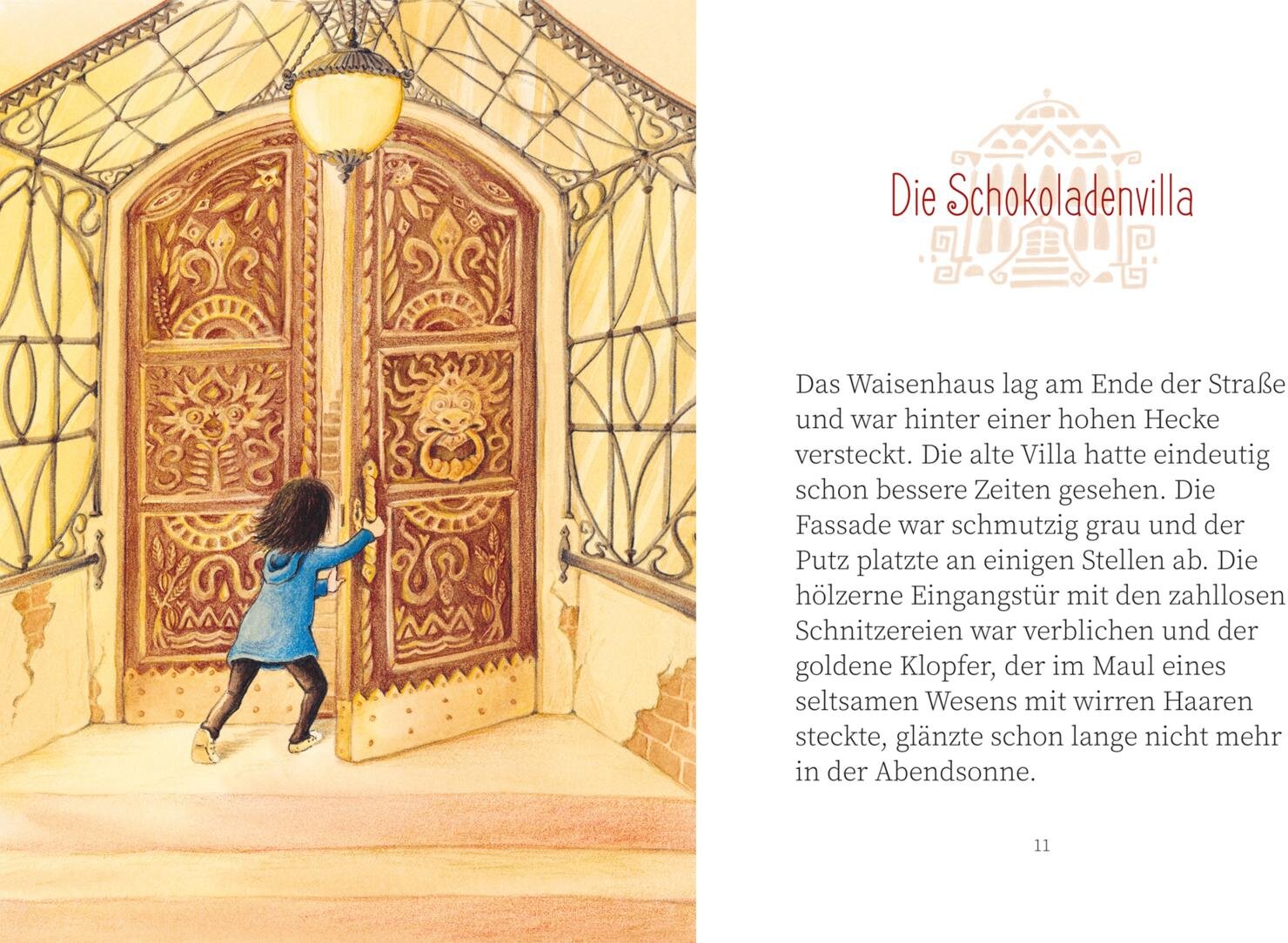 Die Schokoladenvilla

Das Waisenhaus lag am Ende der Straße und war hinter einer hohen Hecke versteckt. Die alte Villa hatte eindeutig schon bessere Zeiten gesehen. Die Fassade war schmutzig grau und der Putz platzte an einigen Stellen ab. Die hölzerne Eingangstür mit den zahllosen Schnitzereien war verblichen und der goldene Klopfer, der im Maul eines seltsamen Wesens mit wirren Haaren steckte, glänzte schon lange nicht mehr in der Abendsonne.

11